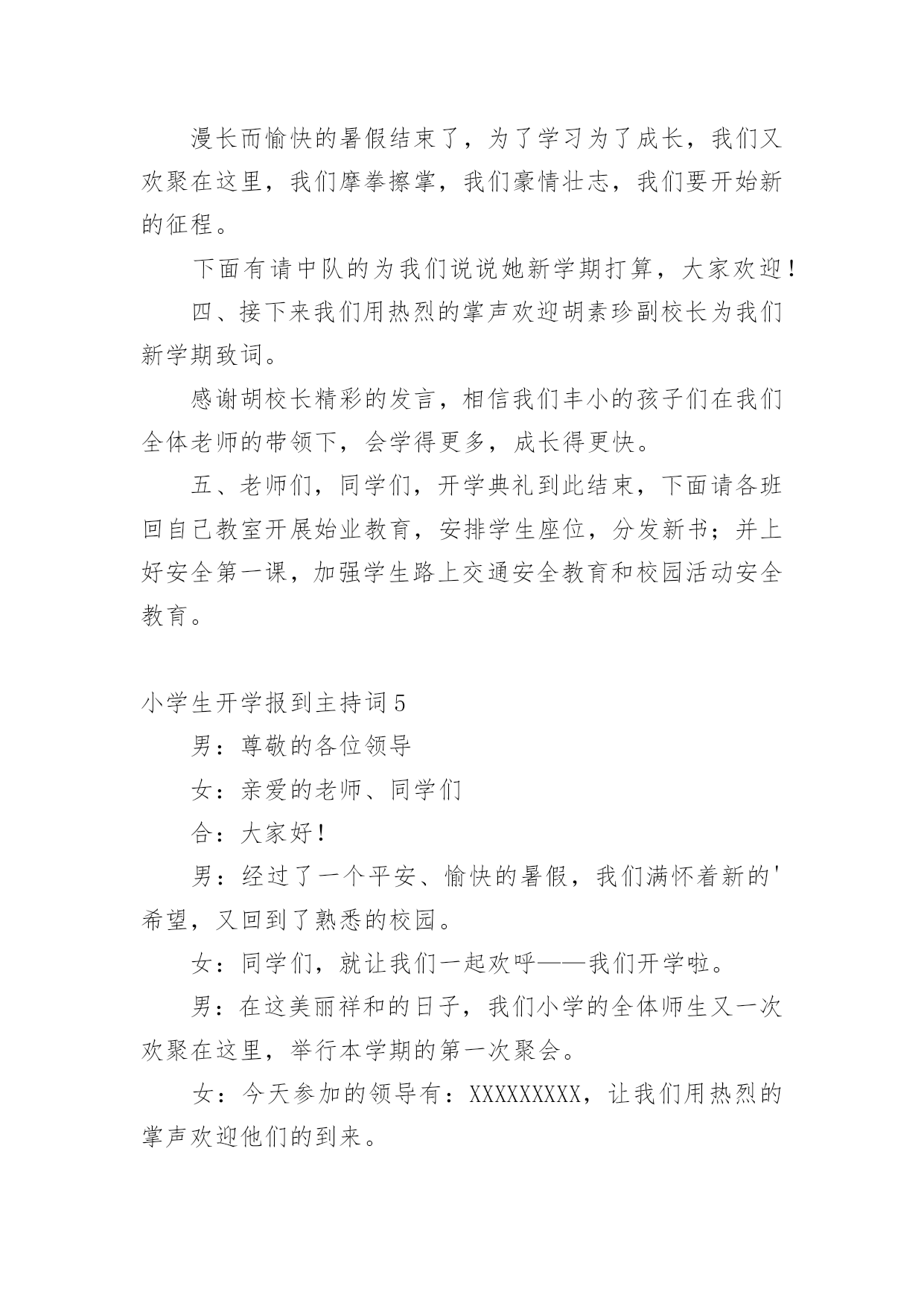 漫长而愉快的暑假结束了，为了学习为了成长，我们又欢聚在这里，我们摩拳擦掌，我们豪情壮志，我们要开始新的征程。

下面有请中队的为我们说说她新学期打算，大家欢迎！

四、接下来我们用热烈的掌声欢迎胡素珍副校长为我们新学期致词。

感谢胡校长精彩的发言，相信我们丰小的孩子们在我们全体老师的带领下，会学得更多，成长得更快。

五、老师们，同学们，开学典礼到此结束，下面请各班回自己教室开展始业教育，安排学生座位，分发新书；并上好安全第一课，加强学生路上交通安全教育和校园活动安全教育。

小学生开学报到主持词5

男：尊敬的各位领导

女：亲爱的老师、同学们

合：大家好！

男：经过了一个平安、愉快的暑假，我们满怀着新的'希望，又回到了熟悉的校园。

女：同学们，就让我们一起欢呼——我们开学啦。

男：在这美丽祥和的日子，我们小学的全体师生又一次欢聚在这里，举行本学期的第一次聚会。

女：今天参加的领导有：XXXXXXXXX，让我们用热烈的掌声欢迎他们的到来。